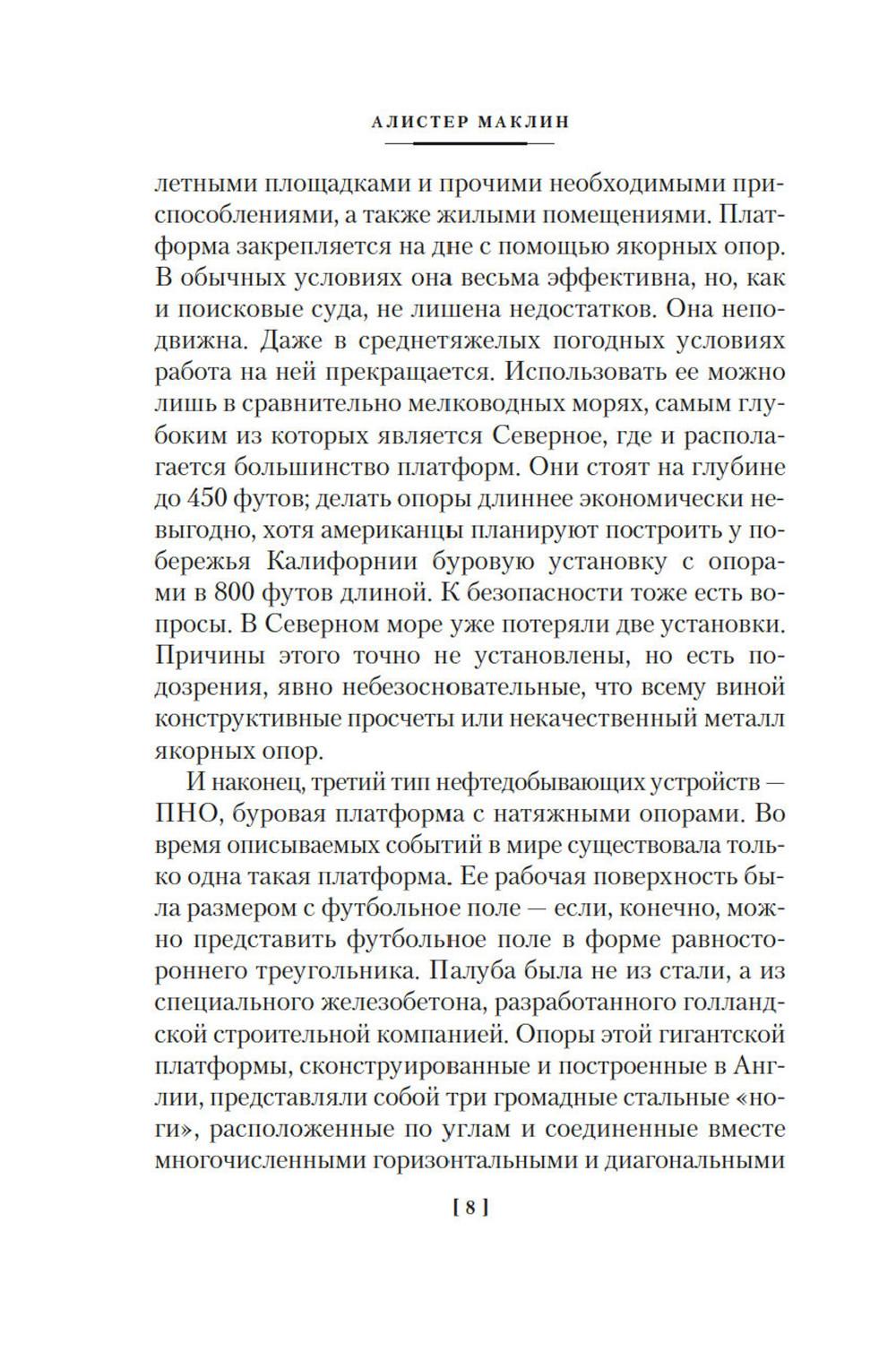 АЛИСТЕР МАКЛИН

летными площадками и прочими необходимыми приспособлениями, а также жилыми помещениями. Платформа закрепляется на дне с помощью якорных опор. В обычных условиях она весьма эффективна, но, как и поисковые суда, не лишена недостатков. Она неподвижна. Даже в среднетяжелых погодных условиях работа на ней прекращается. Использовать ее можно лишь в сравнительно мелководных морях, самым глубоким из которых является Северное, где и располагается большинство платформ. Они стоят на глубине до 450 футов; делать опоры длиннее экономически невыгодно, хотя американцы планируют построить у побережья Калифорнии буровую установку с опорами в 800 футов длиной. К безопасности тоже есть вопросы. В Северном море уже потеряли две установки. Причины этого точно не установлены, но есть подозрения, явно небезосновательные, что всему виной конструктивные просчеты или некачественный металл якорных опор.

И наконец, третий тип нефтедобывающих устройств — ПНО, буровая платформа с натяжными опорами. Во время описываемых событий в мире существовала только одна такая платформа. Ее рабочая поверхность была размером с футбольное поле — если, конечно, можно представить футбольное поле в форме равностороннего треугольника. Палуба была не из стали, а из специального железобетона, разработанного голландской строительной компанией. Опоры этой гигантской платформы, сконструированные и построенные в Англии, представляли собой три громадные стальные «ноги», расположенные по углам и соединенные вместе многочисленными горизонтальными и диагональными

[ 8 ]